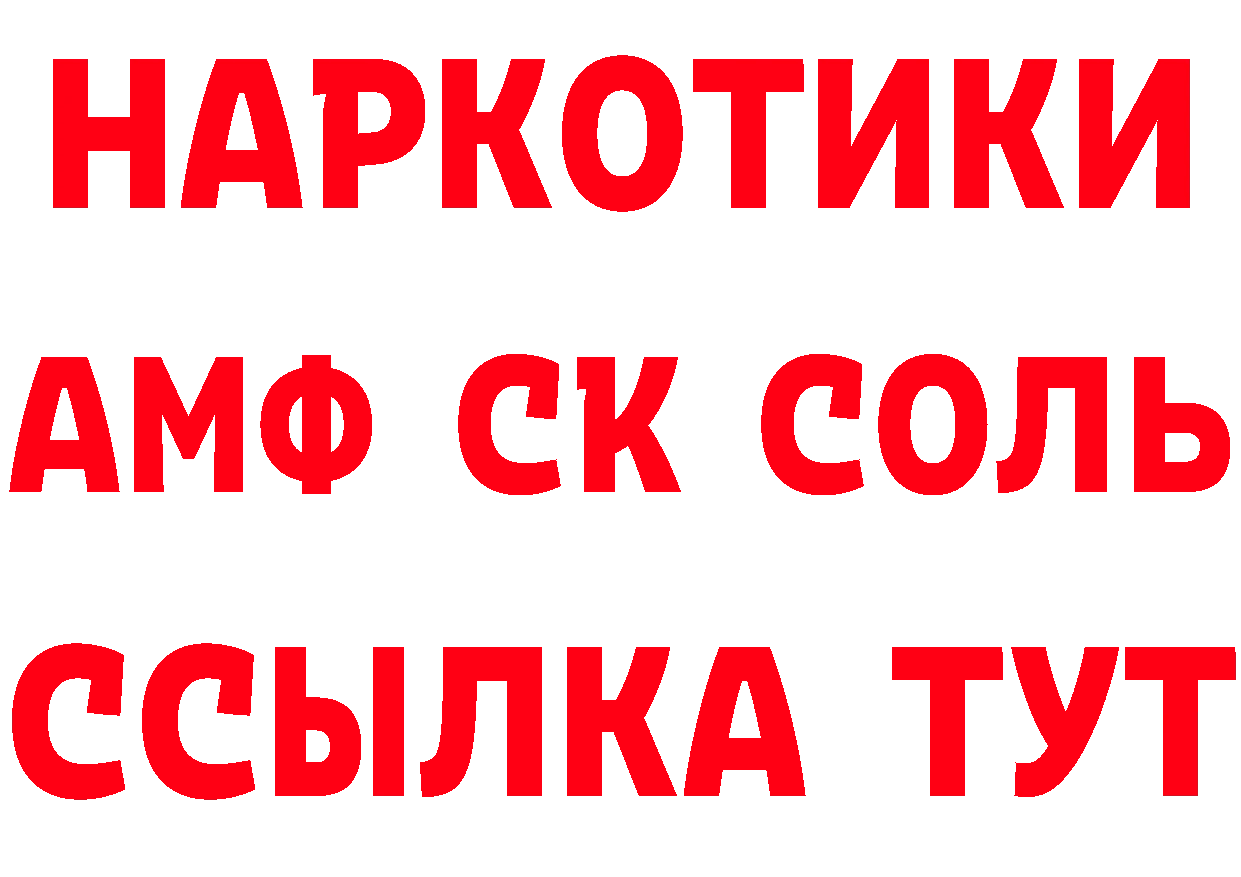 НАРКОТИКИ

АМФ СК СОЛЬ

ССЫЛКА ТУТ